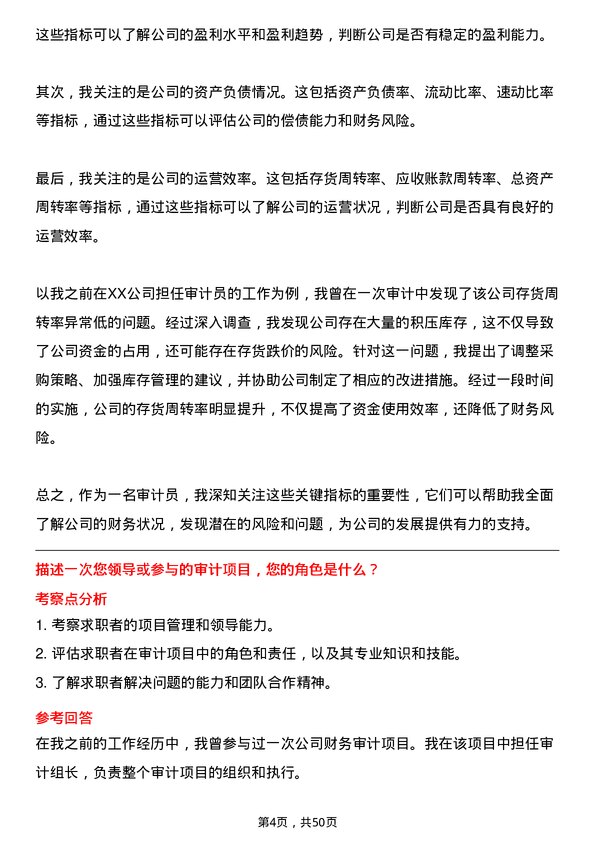 这些指标可以了解公司的盈利水平和盈利趋势，判断公司是否有稳定的盈利能力。

其次，我关注的是公司的资产负债情况。这包括资产负债率、流动比率、速动比率等指标，通过这些指标可以评估公司的偿债能力和财务风险。

最后，我关注的是公司的运营效率。这包括存货周转率、应收账款周转率、总资产周转率等指标，通过这些指标可以了解公司的运营状况，判断公司是否具有良好的运营效率。

以我之前在XX公司担任审计员的工作为例，我曾在一次审计中发现了该公司存货周转率异常低的问题。经过深入调查，我发现公司存在大量的积压库存，这不仅导致了公司资金的占用，还可能存在存货跌价的风险。针对这一问题，我提出了调整采购策略、加强库存管理的建议，并协助公司制定了相应的改进措施。经过一段时间的实施，公司的存货周转率明显提升，不仅提高了资金使用效率，还降低了财务风险。

总之，作为一名审计员，我深知关注这些关键指标的重要性，它们可以帮助我全面了解公司的财务状况，发现潜在的风险和问题，为公司的发展提供有力的支持。

描述一次您领导或参与的审计项目，您的角色是什么？

考察点分析

1. 考察求职者的项目管理和领导能力。
2. 评估求职者在审计项目中的角色和责任，以及其专业知识和技能。
3. 了解求职者解决问题的能力和团队合作精神。

参考回答

在我之前的工作经历中，我曾参与过一次公司财务审计项目。我在该项目中担任审计组长，负责整个审计项目的组织和执行。

第4页，共50页